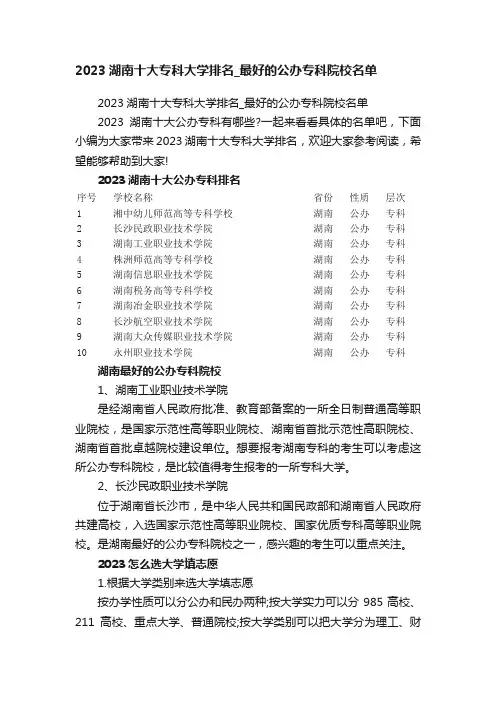 2023 湖南十大专科大学排名_最好的公办专科院校名单

2023 湖南十大专科大学排名_最好的公办专科院校名单

2023 湖南十大公办专科有哪些?一起来看看具体的名单吧，下面小编为大家带来 2023 湖南十大专科大学排名，欢迎大家参考阅读，希望能够帮助到大家!

2023 湖南十大公办专科排名

| 序号 | 学校名称 | 省份 | 性质 | 层次 |
|---|---|---|---|---|
| 1 | 湘中幼儿师范高等专科学校 | 湖南 | 公办 | 专科 |
| 2 | 长沙民政职业技术学院 | 湖南 | 公办 | 专科 |
| 3 | 湖南工业职业技术学院 | 湖南 | 公办 | 专科 |
| 4 | 株洲师范高等专科学校 | 湖南 | 公办 | 专科 |
| 5 | 湖南信息职业技术学院 | 湖南 | 公办 | 专科 |
| 6 | 湖南税务高等专科学校 | 湖南 | 公办 | 专科 |
| 7 | 湖南冶金职业技术学院 | 湖南 | 公办 | 专科 |
| 8 | 长沙航空职业技术学院 | 湖南 | 公办 | 专科 |
| 9 | 湖南大众传媒职业技术学院 | 湖南 | 公办 | 专科 |
| 10 | 永州职业技术学院 | 湖南 | 公办 | 专科 |

湖南最好的公办专科院校

1、湖南工业职业技术学院

是经湖南省人民政府批准、教育部备案的一所全日制普通高等职业院校，是国家示范性高等职业院校、湖南省首批示范性高职院校、湖南省首批卓越院校建设单位。想要报考湖南专科的考生可以考虑这所公办专科院校，是比较值得考生报考的一所专科大学。

2、长沙民政职业技术学院

位于湖南省长沙市，是中华人民共和国民政部和湖南省人民政府共建高校，入选国家示范性高等职业院校、国家优质专科高等职业院校。是湖南最好的公办专科院校之一，感兴趣的考生可以重点关注。

2023 怎么选大学填志愿

1.根据大学类别来选大学填志愿

按办学性质可以分公办和民办两种;按大学实力可以分 985 高校、211 高校、重点大学、普通院校;按大学类别可以把大学分为理工、财